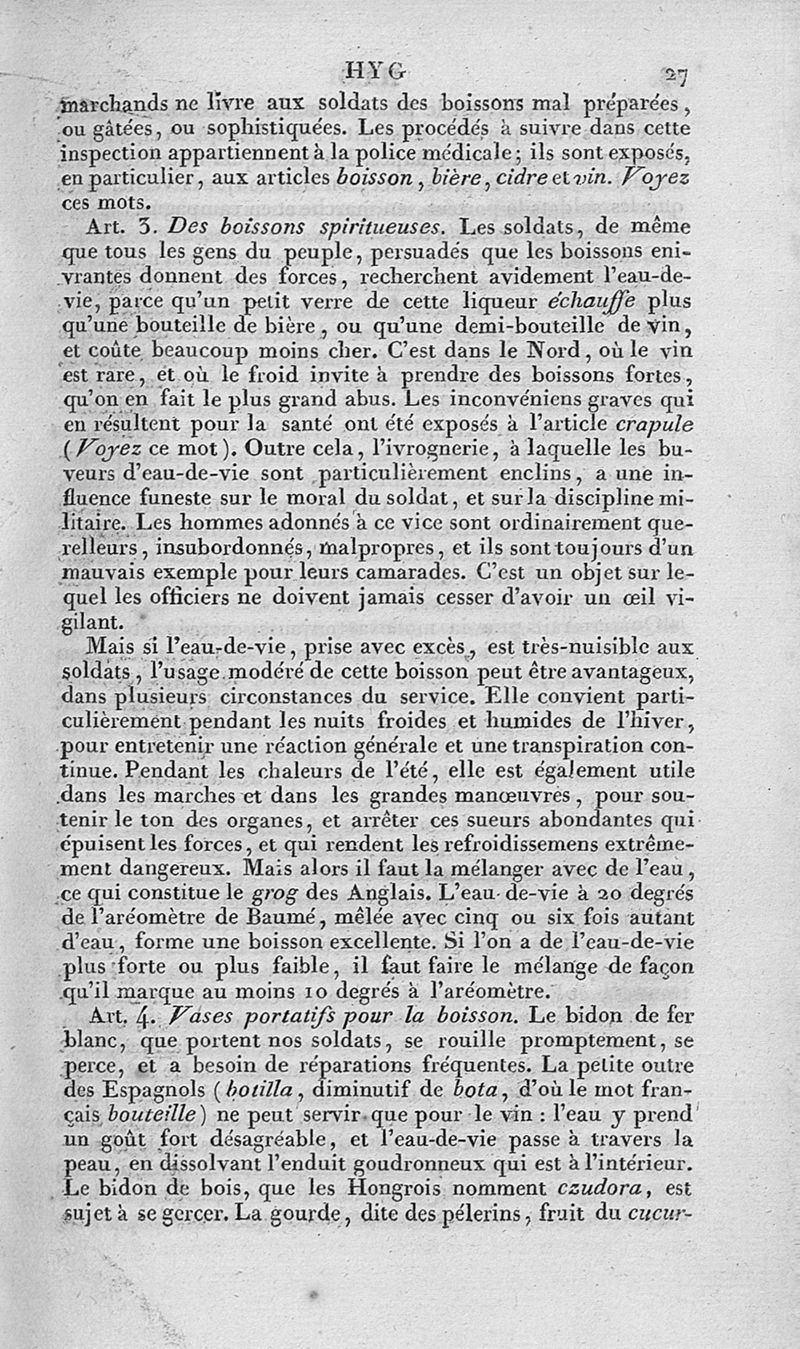 HYG 27

marchands ne livre aux soldats des boissons mal préparées, ou gâtées, ou sophistiquées. Les procédés à suivre dans cette inspection appartiennent à la police médicale; ils sont exposés, en particulier, aux articles boisson, bière, cidre et vin. Voyez ces mots.

Art. 3. Des boissons spiritueuses. Les soldats, de même que tous les gens du peuple, persuadés que les boissons enivrantes donnent des forces, recherchent avidement l'eau-de-vie, parce qu'un petit verre de cette liqueur échauffe plus qu'une bouteille de bière, ou qu'une demi-bouteille de vin, et coûte beaucoup moins cher. C'est dans le Nord, où le vin est rare, et où le froid invite à prendre des boissons fortes, qu'on en fait le plus grand abus. Les inconvéniens graves qui en résultent pour la santé ont été exposés à l'article crapule (Voyez ce mot). Outre cela, l'ivrognerie, à laquelle les buveurs d'eau-de-vie sont particulièrement enclins, a une influence funeste sur le moral du soldat, et sur la discipline militaire. Les hommes adonnés à ce vice sont ordinairement querelleurs, insubordonnés, malpropres, et ils sont toujours d'un mauvais exemple pour leurs camarades. C'est un objet sur lequel les officiers ne doivent jamais cesser d'avoir un œil vigilant.

Mais si l'eau-de-vie, prise avec excès, est très-nuisible aux soldats, l'usage modéré de cette boisson peut être avantageux, dans plusieurs circonstances du service. Elle convient particulièrement pendant les nuits froides et humides de l'hiver, pour entretenir une réaction générale et une transpiration continue. Pendant les chaleurs de l'été, elle est également utile dans les marches et dans les grandes manœuvres, pour soutenir le ton des organes, et arrêter ces sueurs abondantes qui épuisent les forces, et qui rendent les refroidissemens extrêmement dangereux. Mais alors il faut la mélanger avec de l'eau, ce qui constitue le grog des Anglais. L'eau-de-vie à 20 degrés de l'aréomètre de Baumé, mêlée avec cinq ou six fois autant d'eau, forme une boisson excellente. Si l'on a de l'eau-de-vie plus forte ou plus faible, il faut faire le mélange de façon qu'il marque au moins 10 degrés à l'aréomètre.

Art. 4. Vases portatifs pour la boisson. Le bidon de fer blanc, que portent nos soldats, se rouille promptement, se perce, et a besoin de réparations fréquentes. La petite outre des Espagnols (botilla, diminutif de bota, d'où le mot français bouteille) ne peut servir que pour le vin : l'eau y prend un goût fort désagréable, et l'eau-de-vie passe à travers la peau, en dissolvant l'enduit goudronneux qui est à l'intérieur. Le bidon de bois, que les Hongrois nomment czudora, est sujet à se gercer. La gourde, dite des pélerins, fruit du cucur-